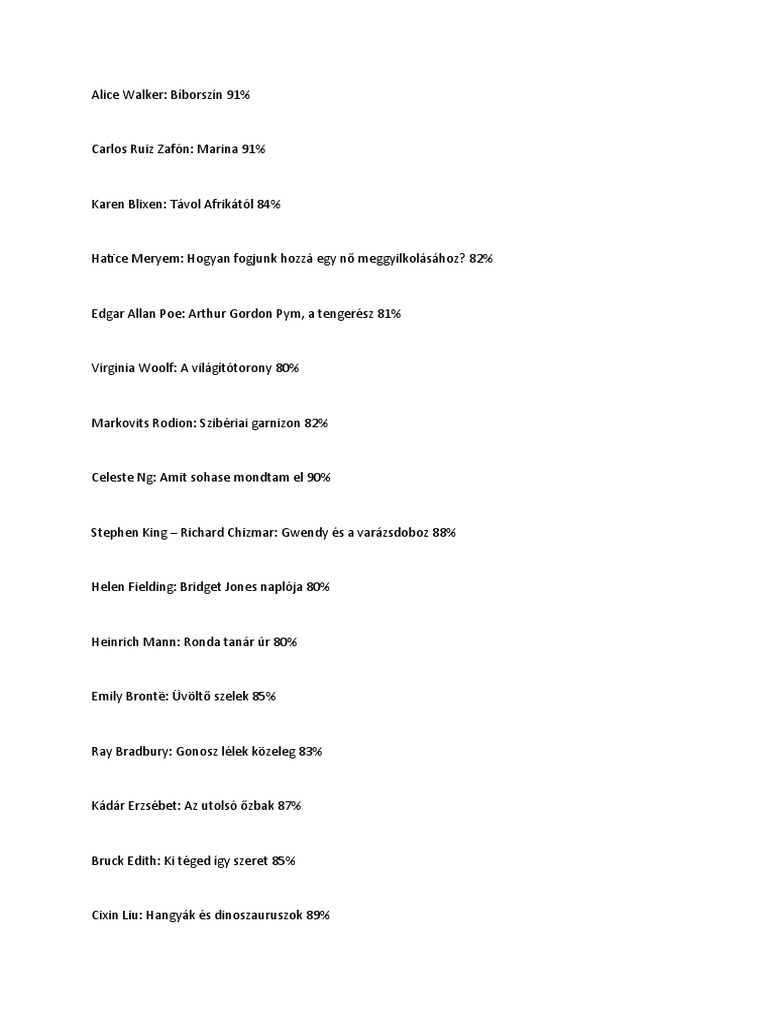 Alice Walker: Bíborszín 91%

Carlos Ruiz Zafón: Marina 91%

Karen Blixen: Távol Afrikától 84%

Hatice Meryem: Hogyan fogjunk hozzá egy nő meggyilkolásához? 82%

Edgar Allan Poe: Arthur Gordon Pym, a tengerész 81%

Virginia Woolf: A világítótorony 80%

Markovits Rodion: Szibériai garnizon 82%

Celeste Ng: Amit sohase mondtam el 90%

Stephen King – Richard Chizmar: Gwendy és a varázsdoboz 88%

Helen Fielding: Bridget Jones naplója 80%

Heinrich Mann: Ronda tanár úr 80%

Emily Brontë: Üvöltő szelek 85%

Ray Bradbury: Gonosz lélek közeleg 83%

Kádár Erzsébet: Az utolsó őzbak 87%

Bruck Edith: Ki téged így szeret 85%

Cixin Liu: Hangyák és dinoszauruszok 89%